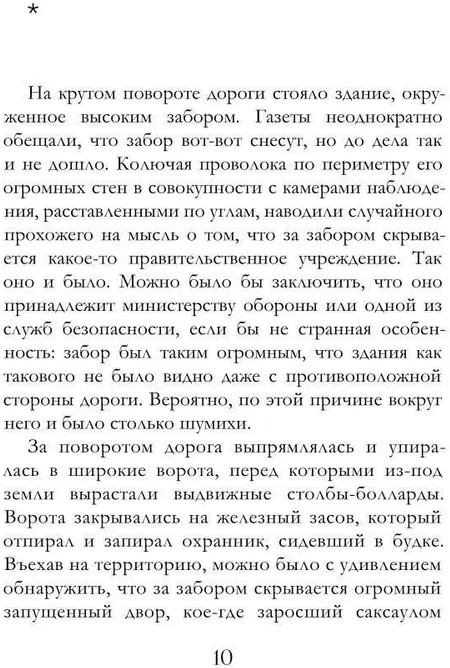 *

На крутом повороте дороги стояло здание, окруженное высоким забором. Газеты неоднократно обещали, что забор вот-вот снесут, но до дела так и не дошло. Колючая проволока по периметру его огромных стен в совокупности с камерами наблюдения, расставленными по углам, наводили случайного прохожего на мысль о том, что за забором скрывается какое-то правительственное учреждение. Так оно и было. Можно было бы заключить, что оно принадлежит министерству обороны или одной из служб безопасности, если бы не странная особенность: забор был таким огромным, что здания как такового не было видно даже с противоположной стороны дороги. Вероятно, по этой причине вокруг него и было столько шумихи.

За поворотом дорога выпрямлялась и упиралась в широкие ворота, перед которыми из-под земли вырастали выдвижные столбы-болларды. Ворота закрывались на железный засов, который отпирал и запирал охранник, сидевший в будке. Въехав на территорию, можно было с удивлением обнаружить, что за забором скрывается огромный запущенный двор, кое-где заросший саксаулом

10